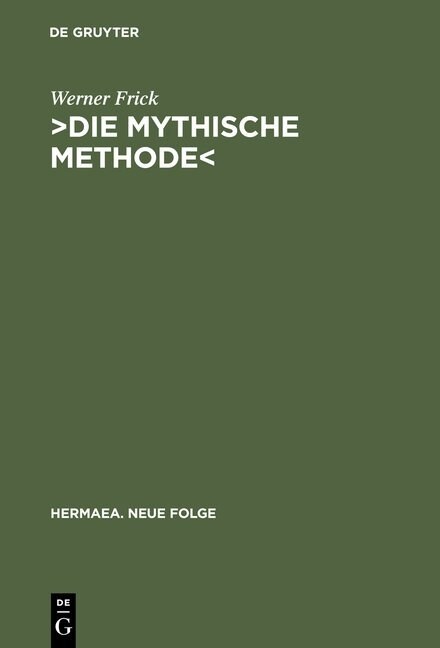 DE GRUYTER

Werner Frick
>DIE MYTHISCHE METHODE<

HERMAEA. NEUE FOLGE

DE
G